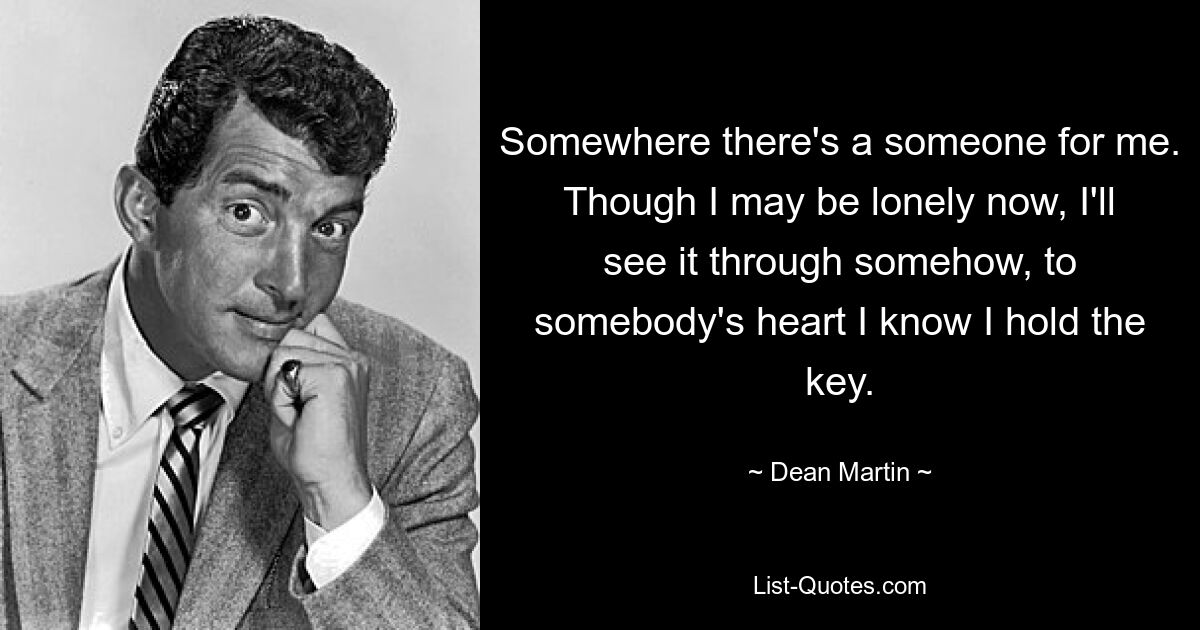 Somewhere there's a someone for me. Though I may be lonely now, I'll see it through somehow, to somebody's heart I know I hold the key.

~ Dean Martin ~

List-Quotes.com